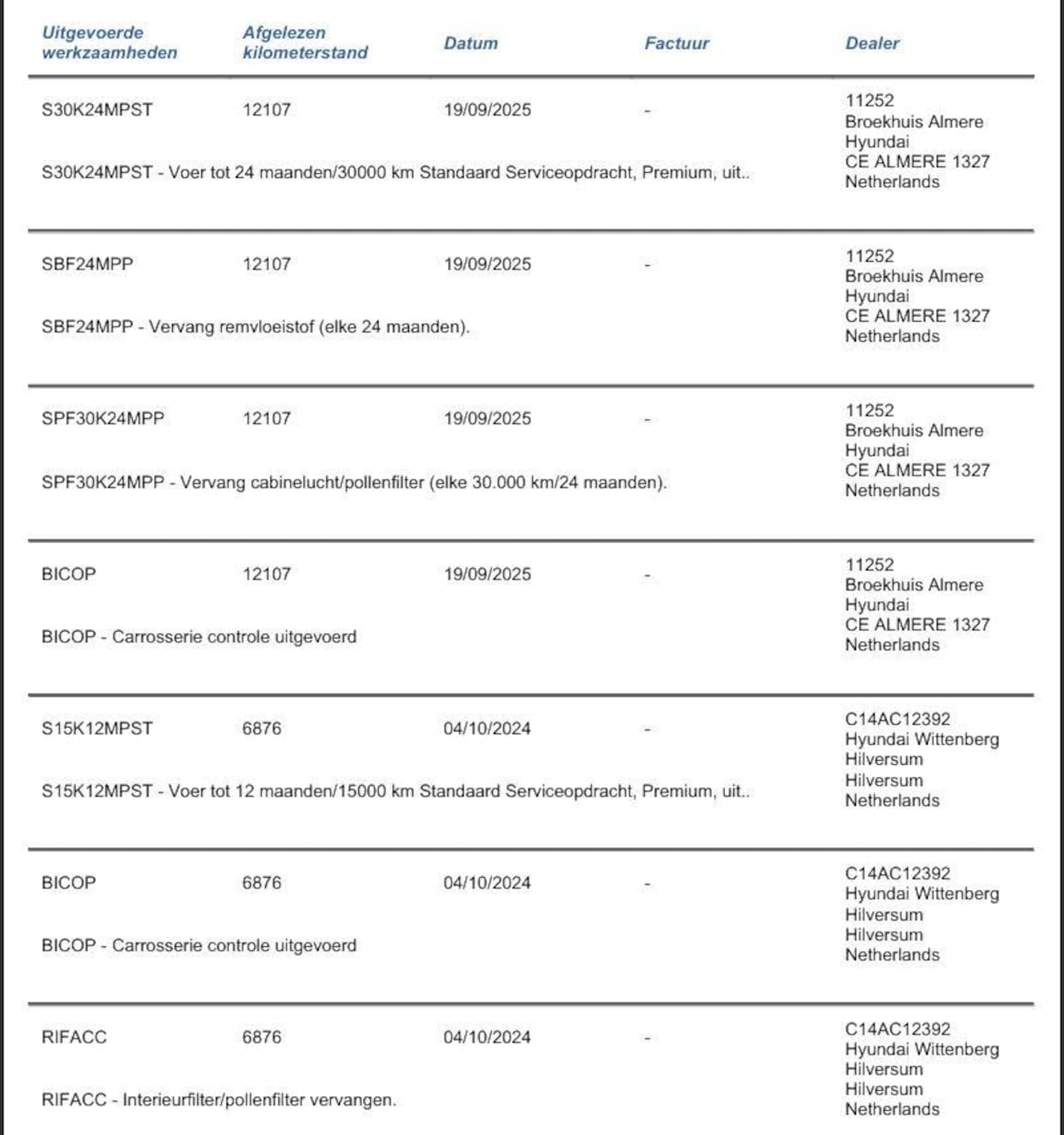 | Uitgevoerde werkzaamheden | Afgelezen kilometerstand | Datum | Factuur | Dealer |
|---|---|---|---|---|
| S30K24MPST | 12107 | 19/09/2025 | - | 11252 Broekhuis Almere Hyundai CE ALMERE 1327 Netherlands |
| S30K24MPST - Voer tot 24 maanden/30000 km Standaard Serviceopdracht, Premium, uit.. | | | | |
| SBF24MPP | 12107 | 19/09/2025 | - | 11252 Broekhuis Almere Hyundai CE ALMERE 1327 Netherlands |
| SBF24MPP - Vervang remvloeistof (elke 24 maanden). | | | | |
| SPF30K24MPP | 12107 | 19/09/2025 | - | 11252 Broekhuis Almere Hyundai CE ALMERE 1327 Netherlands |
| SPF30K24MPP - Vervang cabinelucht/pollenfilter (elke 30.000 km/24 maanden). | | | | |
| BICOP | 12107 | 19/09/2025 | - | 11252 Broekhuis Almere Hyundai CE ALMERE 1327 Netherlands |
| BICOP - Carrosserie controle uitgevoerd | | | | |
| S15K12MPST | 6876 | 04/10/2024 | - | C14AC12392 Hyundai Wittenberg Hilversum Hilversum Netherlands |
| S15K12MPST - Voer tot 12 maanden/15000 km Standaard Serviceopdracht, Premium, uit.. | | | | |
| BICOP | 6876 | 04/10/2024 | - | C14AC12392 Hyundai Wittenberg Hilversum Hilversum Netherlands |
| BICOP - Carrosserie controle uitgevoerd | | | | |
| RIFACC | 6876 | 04/10/2024 | - | C14AC12392 Hyundai Wittenberg Hilversum Hilversum Netherlands |
| RIFACC - Interieurfilter/pollenfilter vervangen. | | | | |